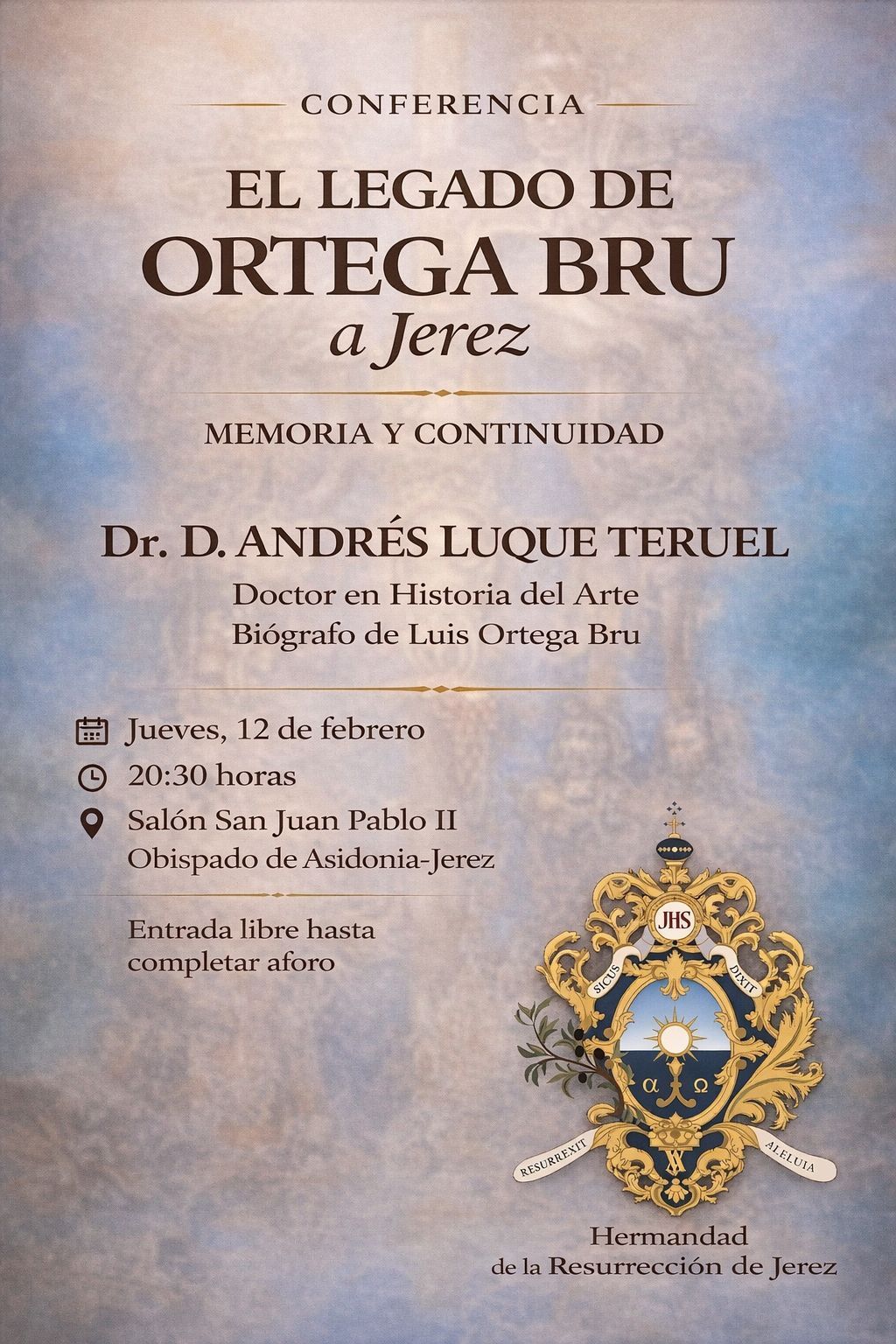 CONFERENCIA

EL LEGADO DE ORTEGA BRU a Jerez

MEMORIA Y CONTINUIDAD

Dr. D. ANDRÉS LUQUE TERUEL

Doctor en Historia del Arte
Biógrafo de Luis Ortega Bru

Jueves, 12 de febrero

20:30 horas

Salón San Juan Pablo II
Obispado de Asidonia-Jerez

Entrada libre hasta completar aforo

JHS

SICUS

DIXIT

α Ω

RESURREXIT

ALELUIA

Hermandad
de la Resurrección de Jerez